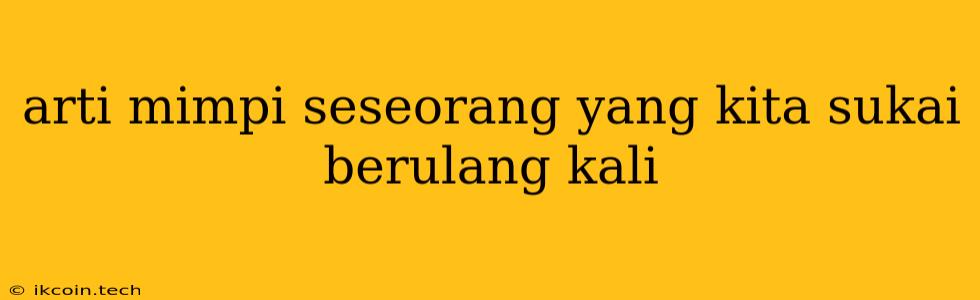 arti mimpi seseorang yang kita sukai berulang kali

© ikcoin.tech